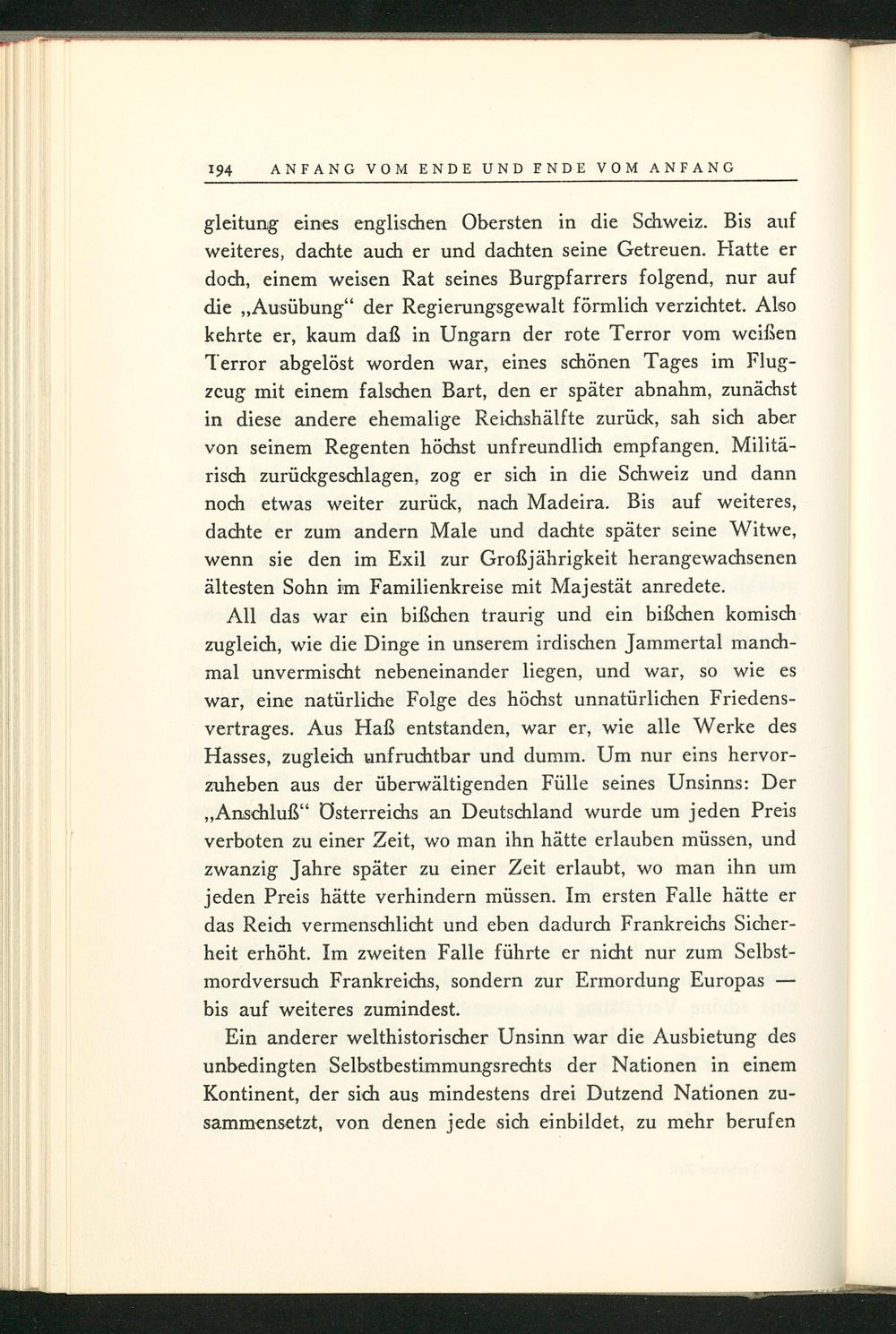 194 ANFANG VOM ENDE UND ENDE VOM ANFANG

gleitung eines englischen Obersten in die Schweiz. Bis auf weiteres, dachte auch er und dachten seine Getreuen. Hatte er doch, einem weisen Rat seines Burgpfarrers folgend, nur auf die „Ausübung“ der Regierungsgewalt förmlich verzichtet. Also kehrte er, kaum daß in Ungarn der rote Terror vom weißen Terror abgelöst worden war, eines schönen Tages im Flugzeug mit einem falschen Bart, den er später abnahm, zunächst in diese andere ehemalige Reichshälfte zurück, sah sich aber von seinem Regenten höchst unfreundlich empfangen. Militärisch zurückgeschlagen, zog er sich in die Schweiz und dann noch etwas weiter zurück, nach Madeira. Bis auf weiteres, dachte er zum andern Male und dachte später seine Witwe, wenn sie den im Exil zur Großjährigkeit herangewachsenen ältesten Sohn im Familienkreise mit Majestät anredete.

All das war ein bißchen traurig und ein bißchen komisch zugleich, wie die Dinge in unserem irdischen Jammertal manchmal unvermischt nebeneinander liegen, und war, so wie es war, eine natürliche Folge des höchst unnatürlichen Friedensvertrages. Aus Haß entstanden, war er, wie alle Werke des Hasses, zugleich unfruchtbar und dumm. Um nur eins hervorzuheben aus der überwältigenden Fülle seines Unsinns: Der „Anschluß“ Österreichs an Deutschland wurde um jeden Preis verboten zu einer Zeit, wo man ihn hätte erlauben müssen, und zwanzig Jahre später zu einer Zeit erlaubt, wo man ihn um jeden Preis hätte verhindern müssen. Im ersten Falle hätte er das Reich vermenschlicht und eben dadurch Frankreichs Sicherheit erhöht. Im zweiten Falle führte er nicht nur zum Selbstmordversuch Frankreichs, sondern zur Ermordung Europas — bis auf weiteres zumindest.

Ein anderer welthistorischer Unsinn war die Ausbietung des unbedingten Selbstbestimmungsrechts der Nationen in einem Kontinent, der sich aus mindestens drei Dutzend Nationen zusammensetzt, von denen jede sich einbildet, zu mehr berufen